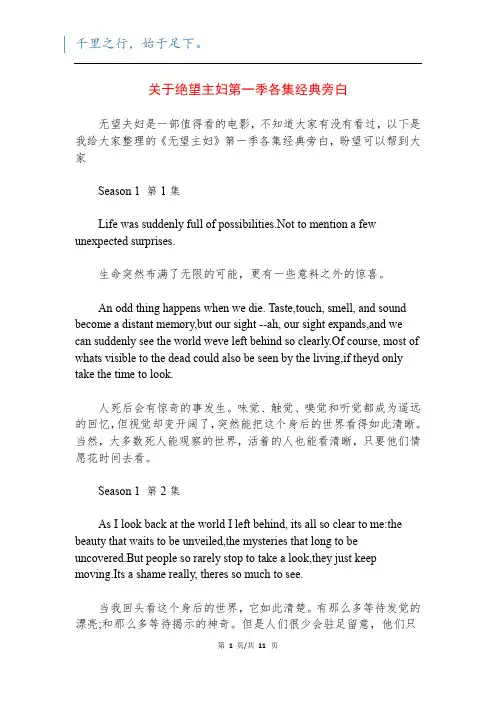 千里之行，始于足下。

关于绝望主妇第一季各集经典旁白

无望夫妇是一部值得看的电影，不知道大家有没有看过，以下是我给大家整理的《无望主妇》第一季各集经典旁白，盼望可以帮到大家

Season 1 第 1 集

Life was suddenly full of possibilities.Not to mention a few unexpected surprises.

生命突然布满了无限的可能，更有一些意料之外的惊喜。

An odd thing happens when we die. Taste,touch, smell, and sound become a distant memory,but our sight --ah, our sight expands,and we can suddenly see the world weve left behind so clearly.Of course, most of whats visible to the dead could also be seen by the living,if theyd only take the time to look.

人死后会有惊奇的事发生。味觉、触觉、嗅觉和听觉都成为遥远的回忆，但视觉却变开阔了，突然能把这个身后的世界看得如此清晰。当然，大多数死人能观察的世界，活着的人也能看清晰，只要他们情愿花时间去看。

Season 1 第 2 集

As I look back at the world I left behind, its all so clear to me:the beauty that waits to be unveiled,the mysteries that long to be uncovered.But people so rarely stop to take a look,they just keep moving.Its a shame really, theres so much to see.

当我回头看这个身后的世界，它如此清楚。有那么多等待发觉的漂亮;和那么多等待揭示的神奇。但是人们很少会驻足留意，他们只

第 1 页/共 11 页